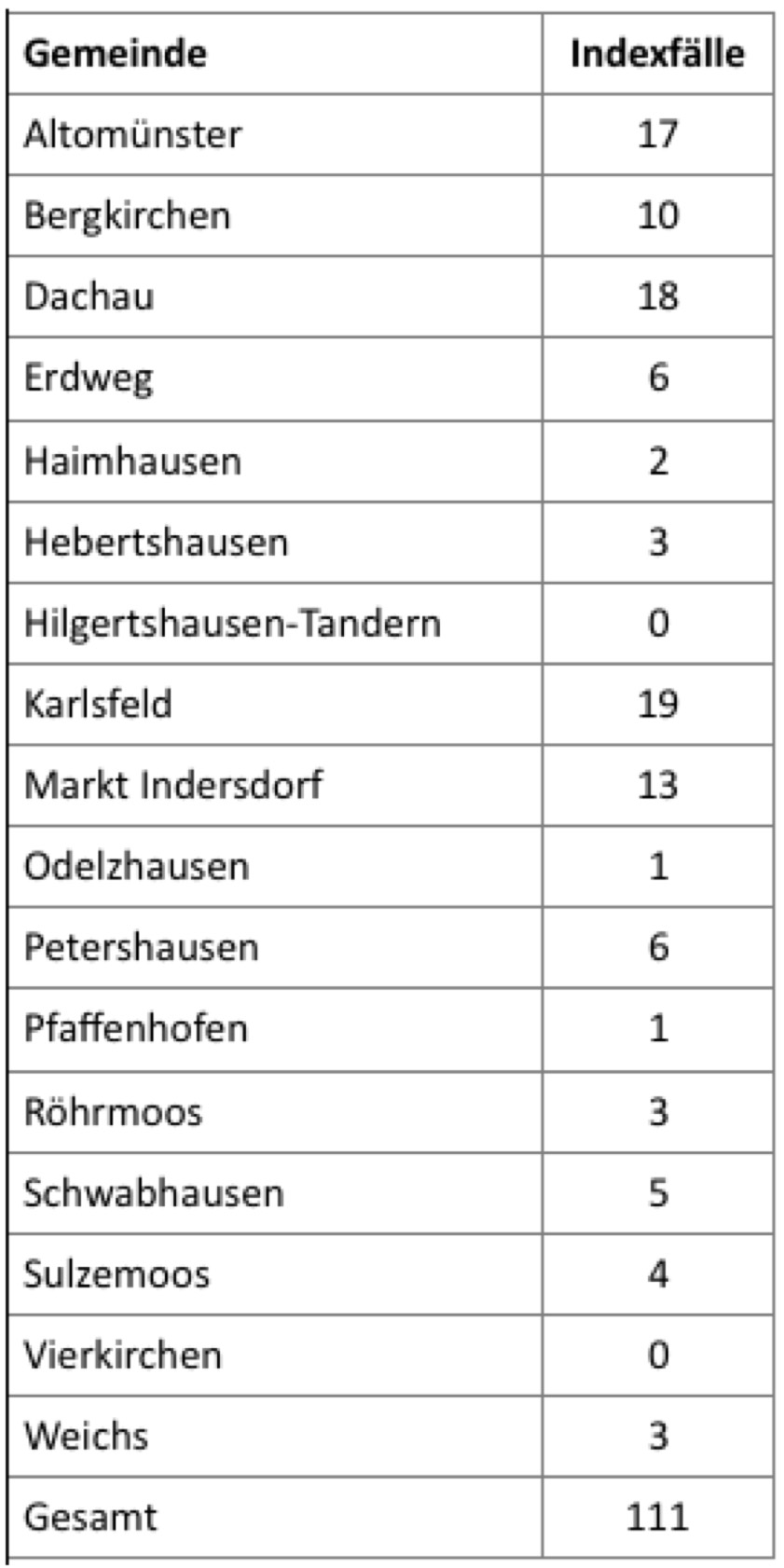 | Gemeinde | Indexfälle |
|---|---|
| Altomünster | 17 |
| Bergkirchen | 10 |
| Dachau | 18 |
| Erdweg | 6 |
| Haimhausen | 2 |
| Hebertshausen | 3 |
| Hilgertshausen-Tandern | 0 |
| Karlsfeld | 19 |
| Markt Indersdorf | 13 |
| Odelzhausen | 1 |
| Petershausen | 6 |
| Pfaffenhofen | 1 |
| Röhrmoos | 3 |
| Schwabhausen | 5 |
| Sulzemoos | 4 |
| Vierkirchen | 0 |
| Weichs | 3 |
| Gesamt | 111 |